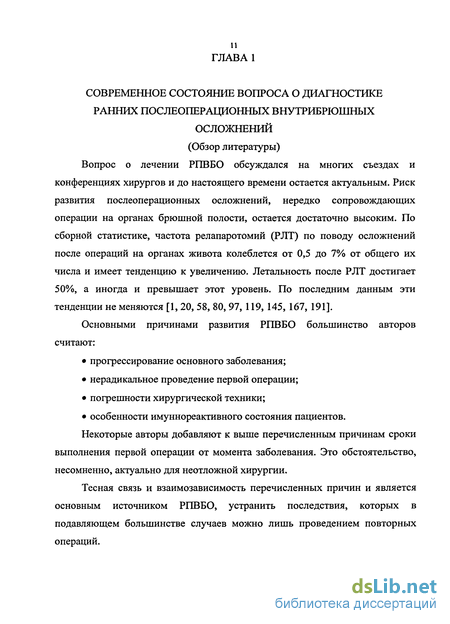 11
ГЛАВА 1

СОВРЕМЕННОЕ СОСТОЯНИЕ ВОПРОСА О ДИАГНОСТИКЕ РАННИХ ПОСЛЕОПЕРАЦИОННЫХ ВНУТРИБРЮШНЫХ ОСЛОЖНЕНИЙ
(Обзор литературы)

Вопрос о лечении РПВБО обсуждался на многих съездах и конференциях хирургов и до настоящего времени остается актуальным. Риск развития послеоперационных осложнений, нередко сопровождающих операции на органах брюшной полости, остается достаточно высоким. По сборной статистике, частота релапаротомий (РЛТ) по поводу осложнений после операций на органах живота колеблется от 0,5 до 7% от общего их числа и имеет тенденцию к увеличению. Летальность после РЛТ достигает 50%, а иногда и превышает этот уровень. По последним данным эти тенденции не меняются [1, 20, 58, 80, 97, 119, 145, 167, 191].

Основными причинами развития РПВБО большинство авторов считают:

• прогрессирование основного заболевания;
• нерадикальное проведение первой операции;
• погрешности хирургической техники;
• особенности имунореактивного состояния пациентов.

Некоторые авторы добавляют к выше перечисленным причинам сроки выполнения первой операции от момента заболевания. Это обстоятельство, несомненно, актуально для неотложной хирургии.

Тесная связь и взаимозависимость перечисленных причин и является основным источником РПВБО, устранить последствия, которых в подавляющем большинстве случаев можно лишь проведением повторных операций.

dsLib.net
библиотека диссертаций